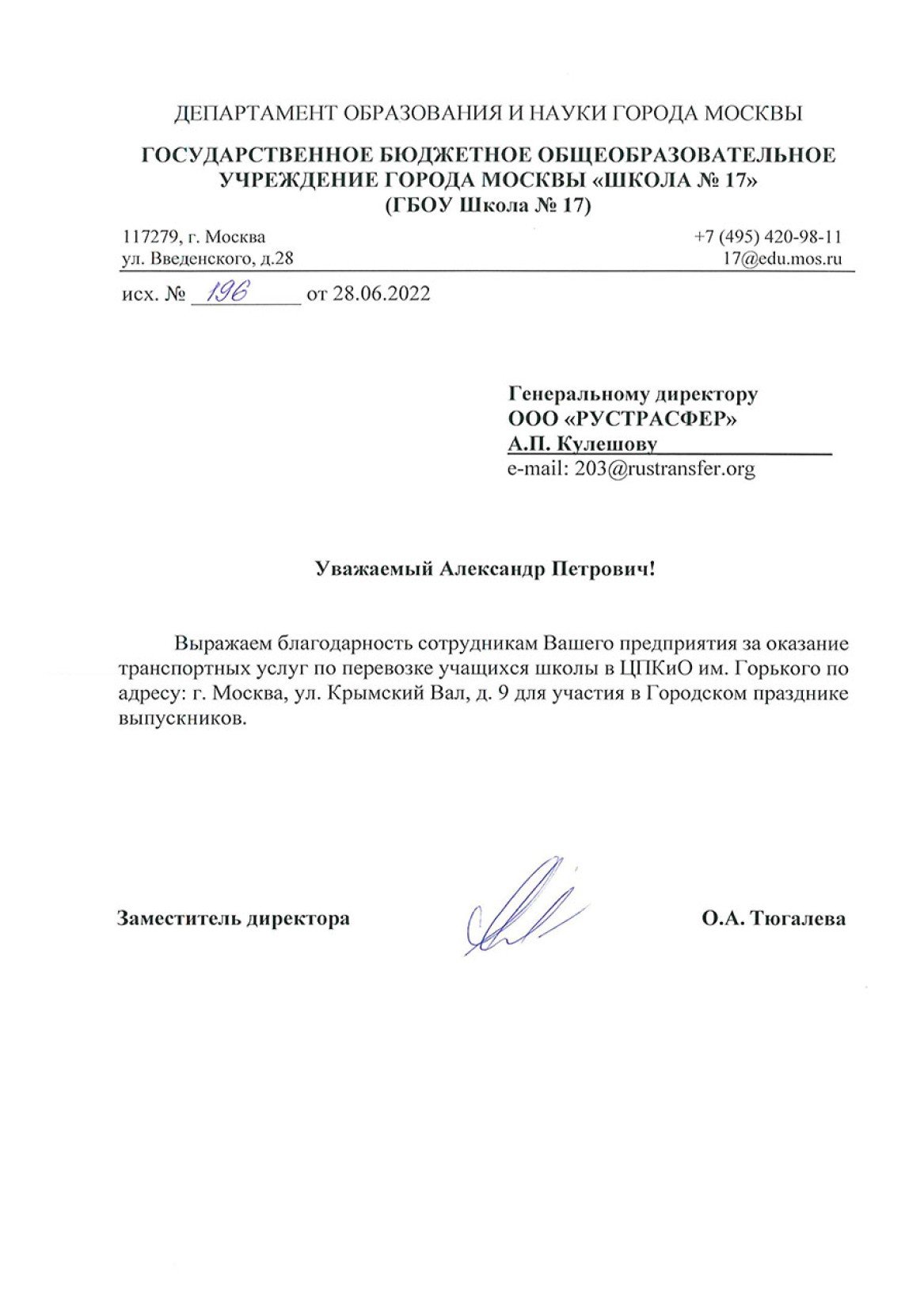 ДЕПАРТАМЕНТ ОБРАЗОВАНИЯ И НАУКИ ГОРОДА МОСКВЫ

ГОСУДАРСТВЕННОЕ БЮДЖЕТНОЕ ОБЩЕОБРАЗОВАТЕЛЬНОЕ УЧРЕЖДЕНИЕ ГОРОДА МОСКВЫ «ШКОЛА № 17»
(ГБОУ Школа № 17)

117279, г. Москва
ул. Введенского, д.28

+7 (495) 420-98-11
17@edu.mos.ru

исх. № 196 от 28.06.2022

Генеральному директору
ООО «РУСТРАСФЕР»
А.П. Кулешову
e-mail: 203@rustransfer.org

Уважаемый Александр Петрович!

Выражаем благодарность сотрудникам Вашего предприятия за оказание транспортных услуг по перевозке учащихся школы в ЦПКиО им. Горького по адресу: г. Москва, ул. Крымский Вал, д. 9 для участия в Городском празднике выпускников.

Заместитель директора

О.А. Тюгалева